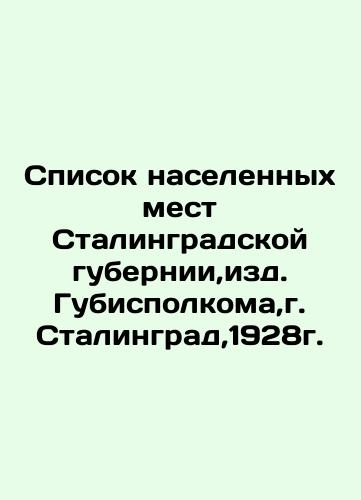 Список населенных мест Сталинградской губернии,изд. Губисполкома,г. Сталинград,1928г.